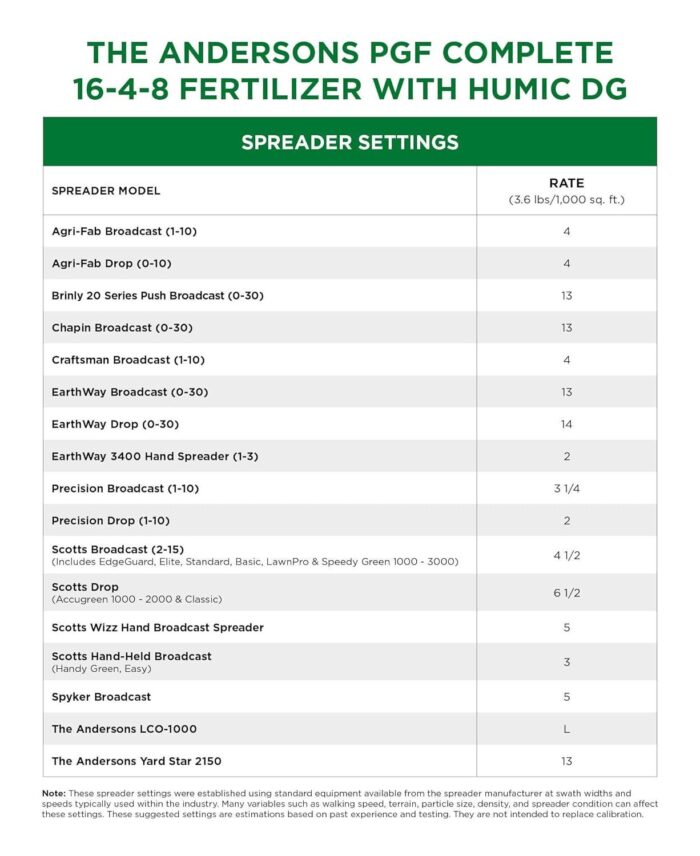 THE ANDERSONS PGF COMPLETE
16-4-8 FERTILIZER WITH HUMIC DG

SPREADER SETTINGS

| SPREADER MODEL | RATE (3.6 lbs/1,000 sq. ft.) |
|---|---|
| Agri-Fab Broadcast (1-10) | 4 |
| Agri-Fab Drop (0-10) | 4 |
| Brinly 20 Series Push Broadcast (0-30) | 13 |
| Chapin Broadcast (0-30) | 13 |
| Craftsman Broadcast (1-10) | 4 |
| EarthWay Broadcast (0-30) | 13 |
| EarthWay Drop (0-30) | 14 |
| EarthWay 3400 Hand Spreader (1-3) | 2 |
| Precision Broadcast (1-10) | 3 1/4 |
| Precision Drop (1-10) | 2 |
| Scotts Broadcast (2-15) (Includes EdgeGuard, Elite, Standard, Basic, LawnPro & Speedy Green 1000 - 3000) | 4 1/2 |
| Scotts Drop (Accugreen 1000 - 2000 & Classic) | 6 1/2 |
| Scotts Wizz Hand Broadcast Spreader | 5 |
| Scotts Hand-Held Broadcast (Handy Green, Easy) | 3 |
| Spyker Broadcast | 5 |
| The Andersons LCO-1000 | L |
| The Andersons Yard Star 2150 | 13 |

Note: These spreader settings were established using standard equipment available from the spreader manufacturer at swath widths and speeds typically used within the industry. Many variables such as walking speed, terrain, particle size, density, and spreader condition can affect these settings. These suggested settings are estimations based on past experience and testing. They are not intended to replace calibration.